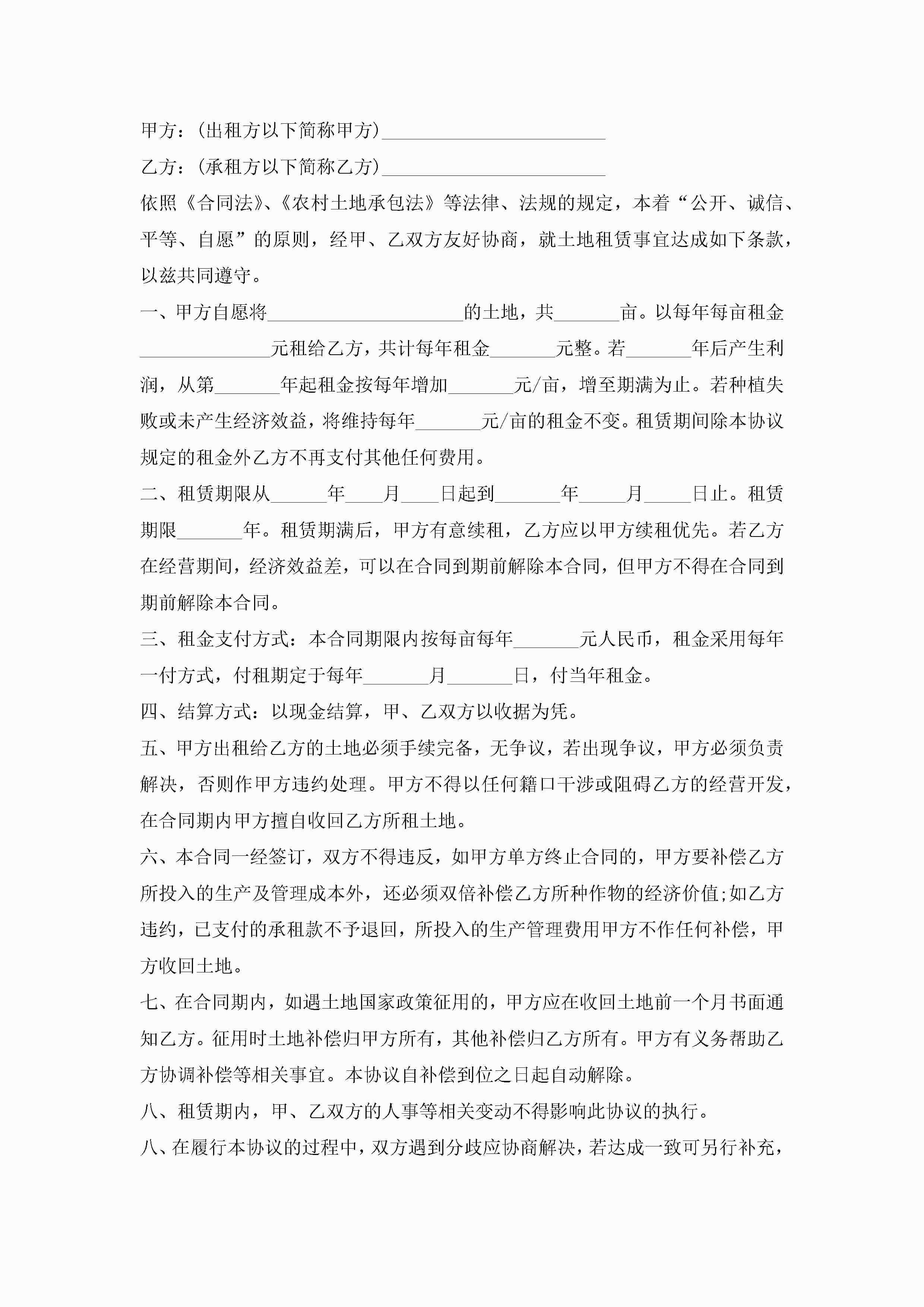 甲方：(出租方以下简称甲方)________________________

乙方：(承租方以下简称乙方)________________________

依照《合同法》、《农村土地承包法》等法律、法规的规定，本着“公开、诚信、平等、自愿”的原则，经甲、乙双方友好协商，就土地租赁事宜达成如下条款，以兹共同遵守。

一、甲方自愿将_____________________的土地，共_______亩。以每年每亩租金______________元租给乙方，共计每年租金_______元整。若_______年后产生利润，从第_______年起租金按每年增加_______元/亩，增至期满为止。若种植失败或未产生经济效益，将维持每年_______元/亩的租金不变。租赁期间除本协议规定的租金外乙方不再支付其他任何费用。

二、租赁期限从______年____月____日起到_______年_____月_____日止。租赁期限_______年。租赁期满后，甲方有意续租，乙方应以甲方续租优先。若乙方在经营期间，经济效益差，可以在合同到期前解除本合同，但甲方不得在合同到期前解除本合同。

三、租金支付方式：本合同期限内按每亩每年_______元人民币，租金采用每年一付方式，付租期定于每年_______月_______日，付当年租金。

四、结算方式：以现金结算，甲、乙双方以收据为凭。

五、甲方出租给乙方的土地必须手续完备，无争议，若出现争议，甲方必须负责解决，否则作甲方违约处理。甲方不得以任何籍口干涉或阻碍乙方的经营开发，在合同期内甲方擅自收回乙方所租土地。

六、本合同一经签订，双方不得违反，如甲方单方终止合同的，甲方要补偿乙方所投入的生产及管理成本外，还必须双倍补偿乙方所种作物的经济价值;如乙方违约，已支付的承租款不予退回，所投入的生产管理费用甲方不作任何补偿，甲方收回土地。

七、在合同期内，如遇土地国家政策征用的，甲方应在收回土地前一个月书面通知乙方。征用时土地补偿归甲方所有，其他补偿归乙方所有。甲方有义务帮助乙方协调补偿等相关事宜。本协议自补偿到位之日起自动解除。

八、租赁期内，甲、乙双方的人事等相关变动不得影响此协议的执行。

八、在履行本协议的过程中，双方遇到分歧应协商解决，若达成一致可另行补充，